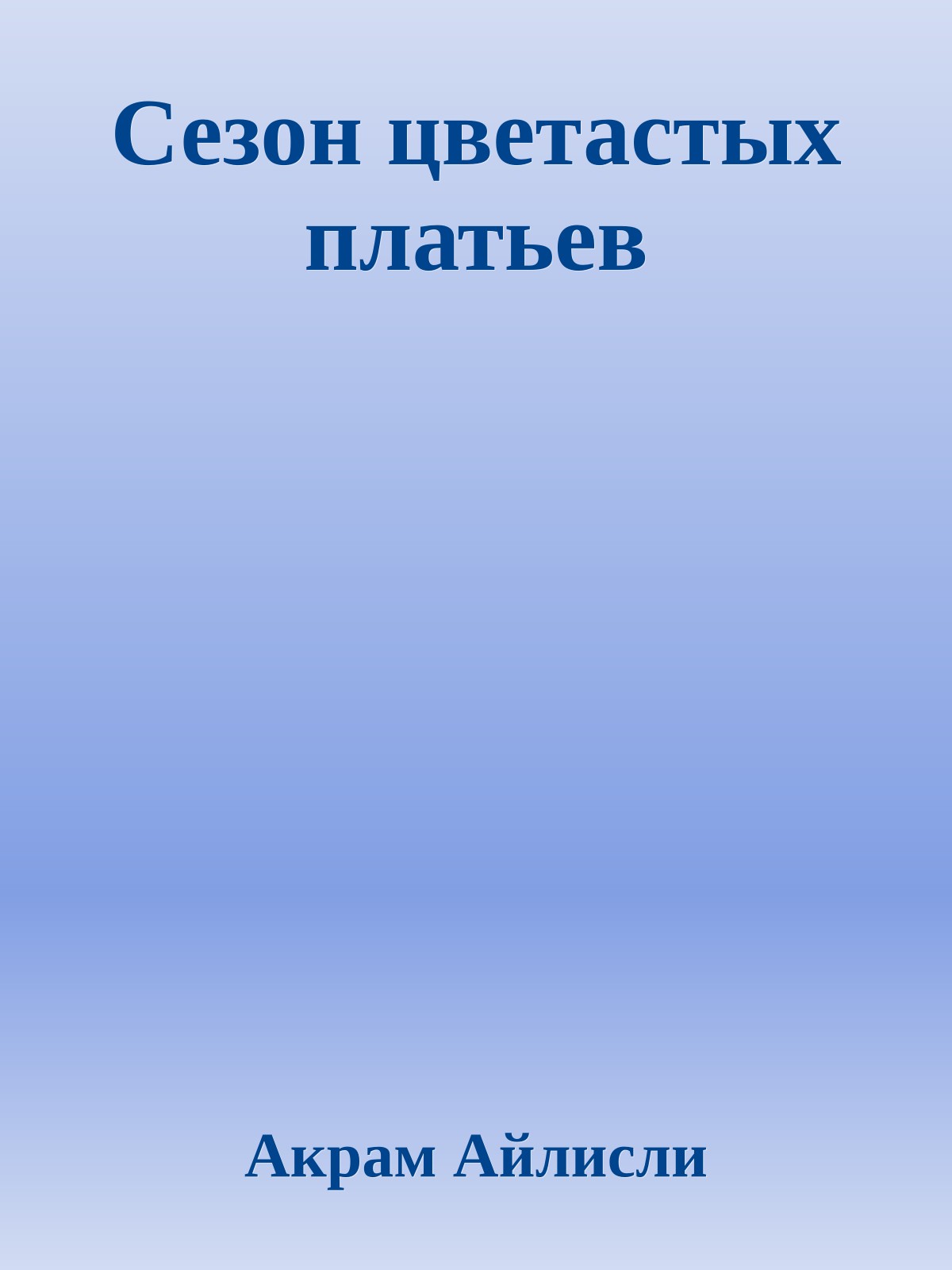 Сезон цветастых платьев

Акрам Айлисли